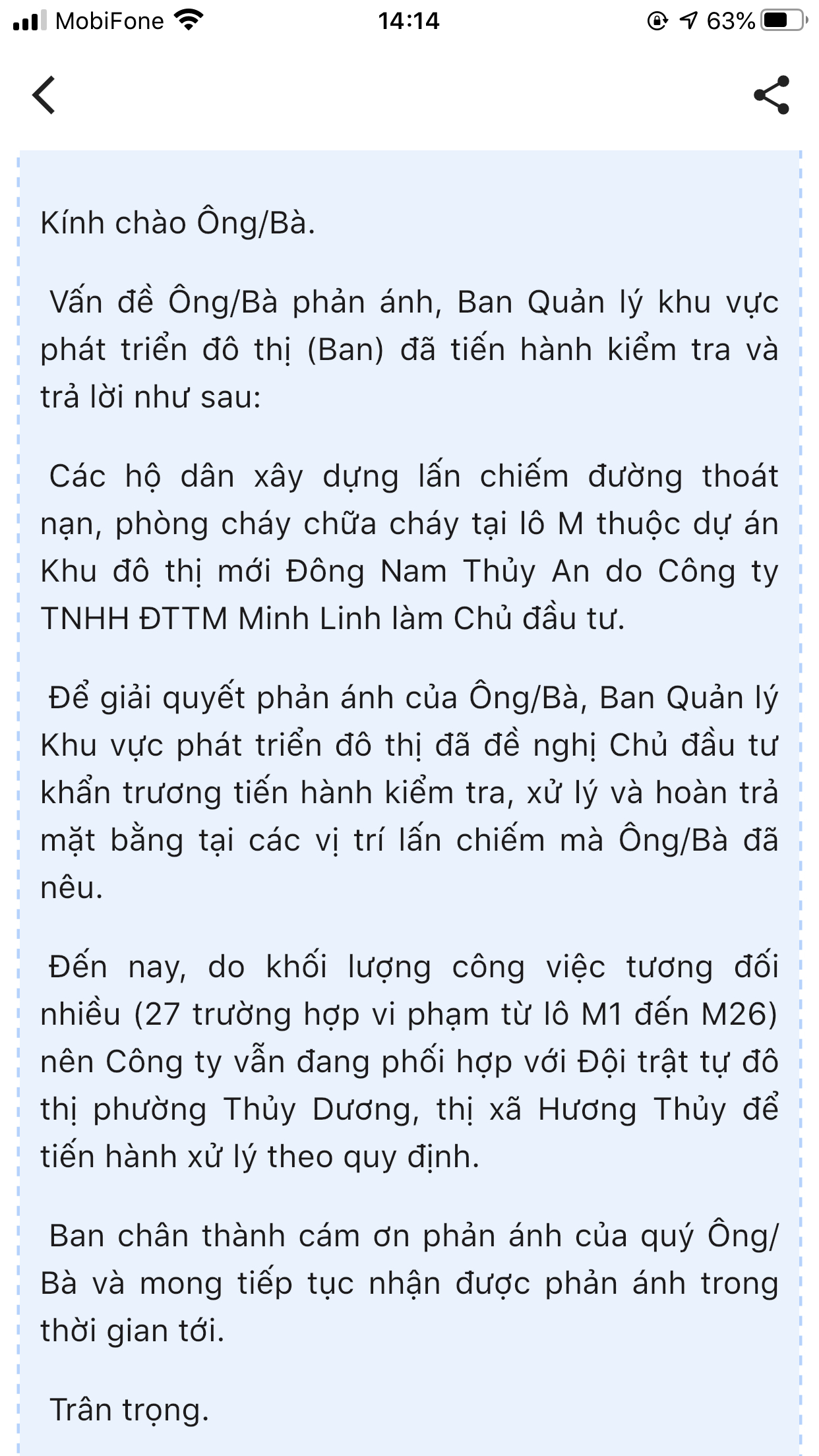 MobiFone 14:14 63%

Kính chào Ông/Bà.

Vấn đề Ông/Bà phản ánh, Ban Quản lý khu vực phát triển đô thị (Ban) đã tiến hành kiểm tra và trả lời như sau:

Các hộ dân xây dựng lấn chiếm đường thoát nạn, phòng cháy chữa cháy tại lô M thuộc dự án Khu đô thị mới Đông Nam Thủy An do Công ty TNHH ĐTTM Minh Linh làm Chủ đầu tư.

Để giải quyết phản ánh của Ông/Bà, Ban Quản lý Khu vực phát triển đô thị đã đề nghị Chủ đầu tư khẩn trương tiến hành kiểm tra, xử lý và hoàn trả mặt bằng tại các vị trí lấn chiếm mà Ông/Bà đã nêu.

Đến nay, do khối lượng công việc tương đối nhiều (27 trường hợp vi phạm từ lô M1 đến M26) nên Công ty vẫn đang phối hợp với Đội trật tự đô thị phường Thủy Dương, thị xã Hương Thủy để tiến hành xử lý theo quy định.

Ban chân thành cám ơn phản ánh của quý Ông/Bà và mong tiếp tục nhận được phản ánh trong thời gian tới.

Trân trọng.